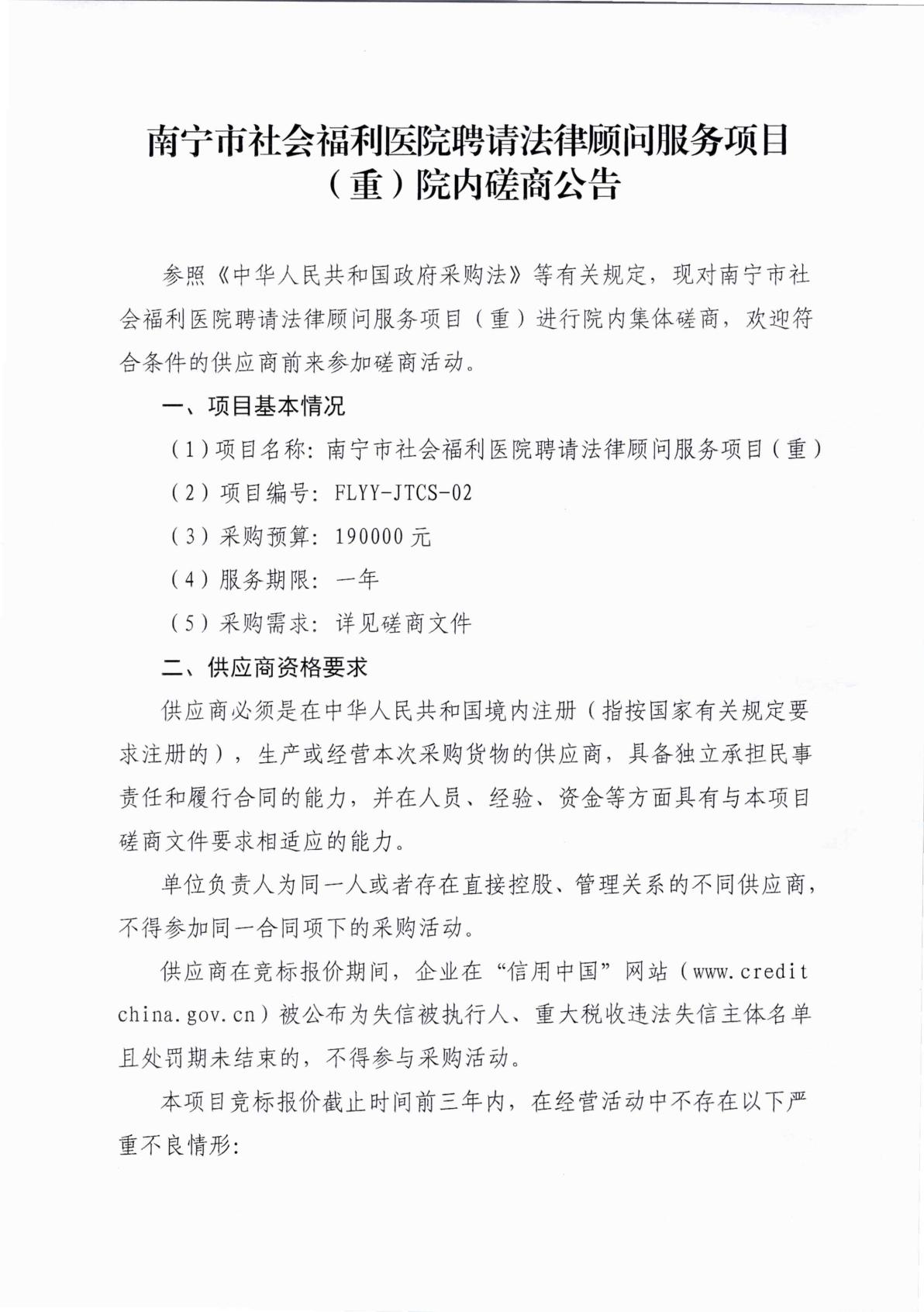 南宁市社会福利医院聘请法律顾问服务项目（重）院内磋商公告

参照《中华人民共和国政府采购法》等有关规定，现对南宁市社会福利医院聘请法律顾问服务项目（重）进行院内集体磋商，欢迎符合条件的供应商前来参加磋商活动。

一、项目基本情况

（1）项目名称：南宁市社会福利医院聘请法律顾问服务项目（重）

（2）项目编号：FLYY-JTCS-02

（3）采购预算：190000元

（4）服务期限：一年

（5）采购需求：详见磋商文件

二、供应商资格要求

供应商必须是在中华人民共和国境内注册（指按国家有关规定要求注册的），生产或经营本次采购货物的供应商，具备独立承担民事责任和履行合同的能力，并在人员、经验、资金等方面具有与本项目磋商文件要求相适应的能力。

单位负责人为同一人或者存在直接控股、管理关系的不同供应商，不得参加同一合同项下的采购活动。

供应商在竞标报价期间，企业在“信用中国”网站（www.creditchina.gov.cn）被公布为失信被执行人、重大税收违法失信主体名单且处罚期未结束的，不得参与采购活动。

本项目竞标报价截止时间前三年内，在经营活动中不存在以下严重不良情形：